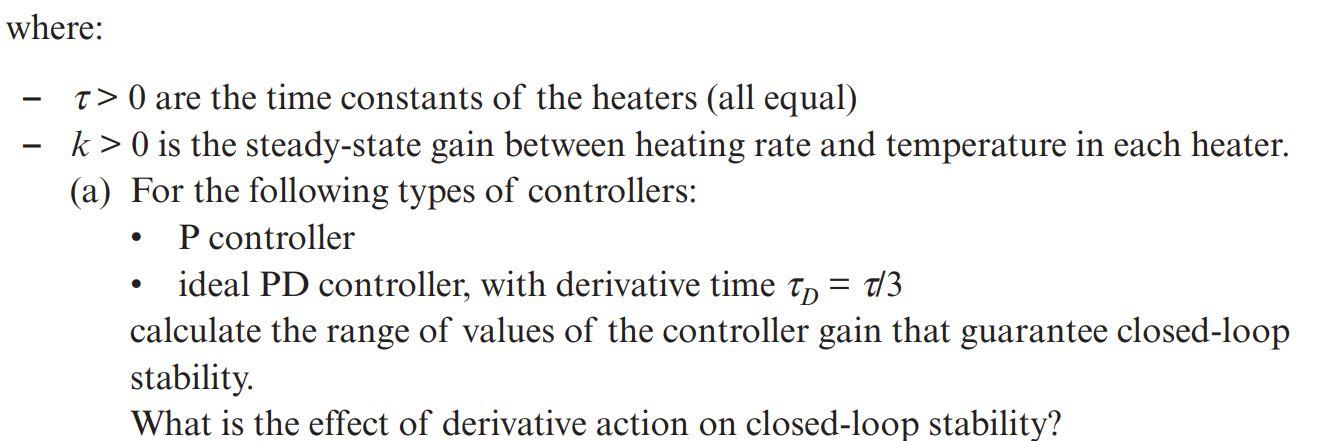 where:

– $\tau > 0$ are the time constants of the heaters (all equal)
– $k > 0$ is the steady-state gain between heating rate and temperature in each heater.

(a) For the following types of controllers:

• P controller
• ideal PD controller, with derivative time $\tau_D = \tau/3$

calculate the range of values of the controller gain that guarantee closed-loop stability.

What is the effect of derivative action on closed-loop stability?